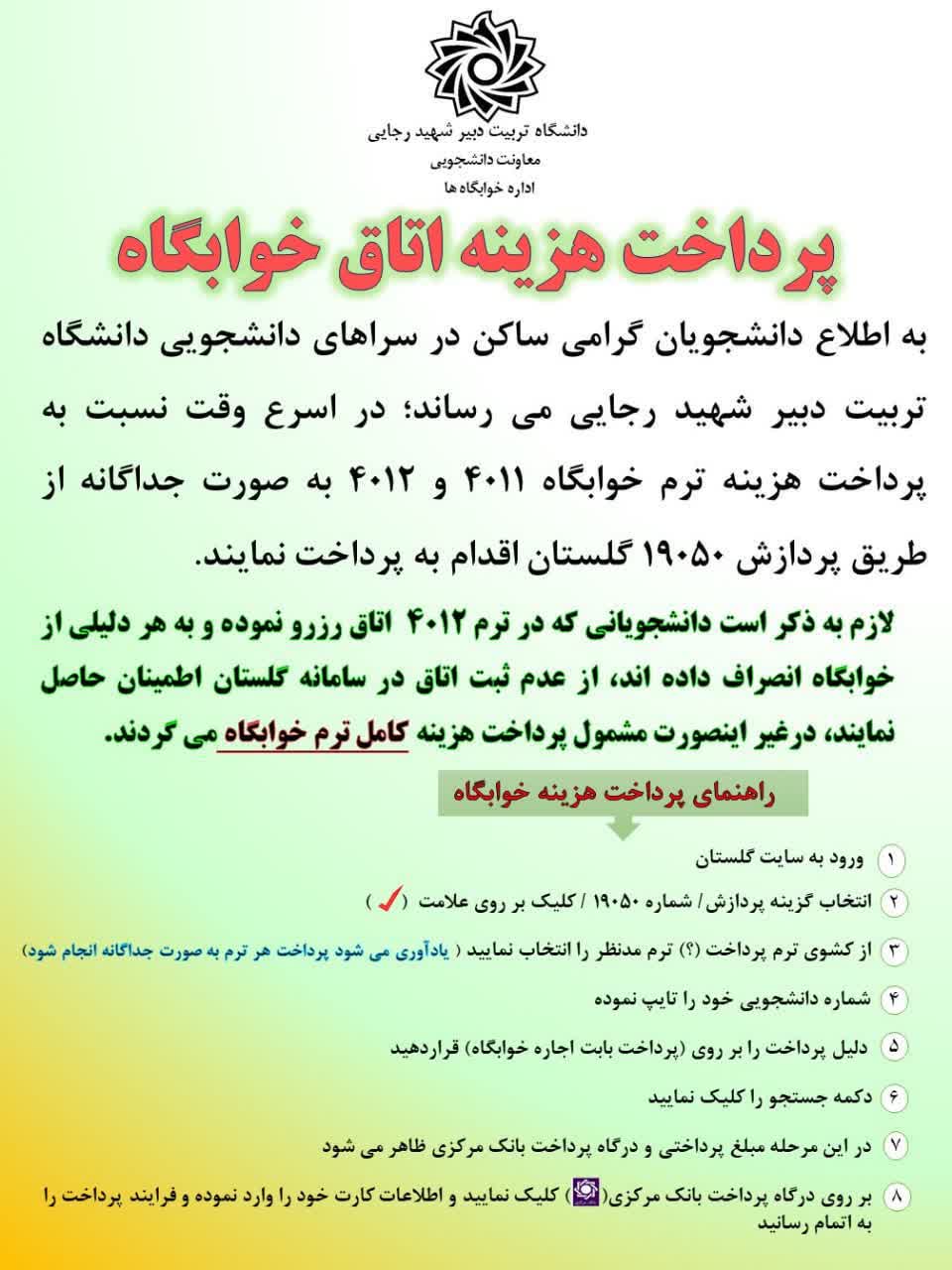 دانشگاه تربیت دبیر شهید رجایی
معاونت دانشجویی
اداره خوابگاه ها

پرداخت هزینه اتاق خوابگاه

به اطلاع دانشجویان گرامی ساکن در سراهای دانشجویی دانشگاه تربیت دبیر شهید رجایی می رساند؛ در اسرع وقت نسبت به پرداخت هزینه ترم خوابگاه ۴۰۱۱ و ۴۰۱۲ به صورت جداگانه از طریق پردازش ۱۹۰۵۰ گلستان اقدام به پرداخت نمایند.

لازم به ذکر است دانشجویانی که در ترم ۴۰۱۲ اتاق رزرو نموده و به هر دلیلی از خوابگاه انصراف داده اند، از عدم ثبت اتاق در سامانه گلستان اطمینان حاصل نمایند، درغیر اینصورت مشمول پرداخت هزینه کامل ترم خوابگاه می گردند.

راهنمای پرداخت هزینه خوابگاه

۱ ورود به سایت گلستان
۲ انتخاب گزینه پردازش/ شماره ۱۹۰۵۰ / کلیک بر روی علامت ( ✓ )
۳ از کشوی ترم پرداخت (؟) ترم مدنظر را انتخاب نمایید ( یادآوری می شود پرداخت هر ترم به صورت جداگانه انجام شود)
۴ شماره دانشجویی خود را تایپ نموده
۵ دلیل پرداخت را بر روی (پرداخت بابت اجاره خوابگاه) قراردهید
۶ دکمه جستجو را کلیک نمایید
۷ در این مرحله مبلغ پرداختی و درگاه پرداخت بانک مرکزی ظاهر می شود
۸ بر روی درگاه پرداخت بانک مرکزی( ) کلیک نمایید و اطلاعات کارت خود را وارد نموده و فرایند پرداخت را به اتمام رسانید